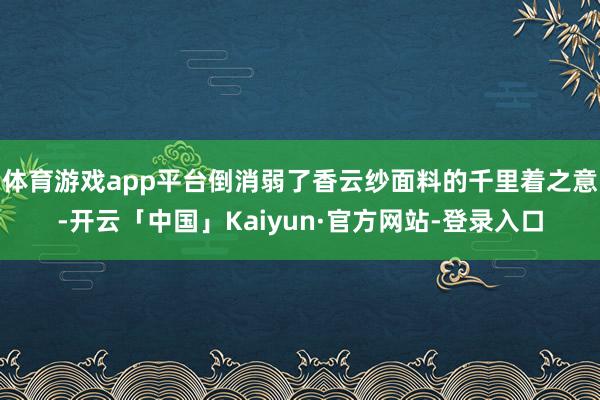 体育游戏app平台倒消弱了香云纱面料的千里着之意-开云「中国」Kaiyun·官方网站-登录入口